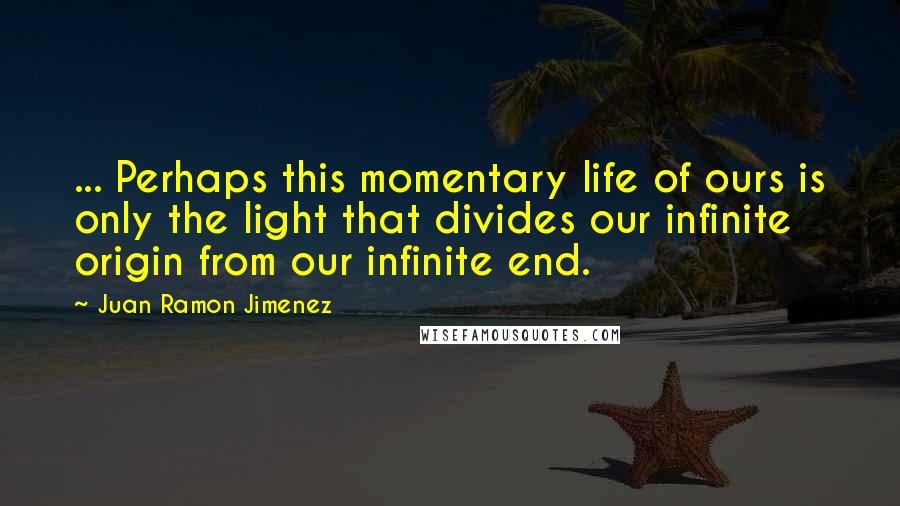 ... Perhaps this momentary life of ours is only the light that divides our infinite origin from our infinite end.

~ Juan Ramon Jimenez

WISEFAMOUSQUOTES.COM